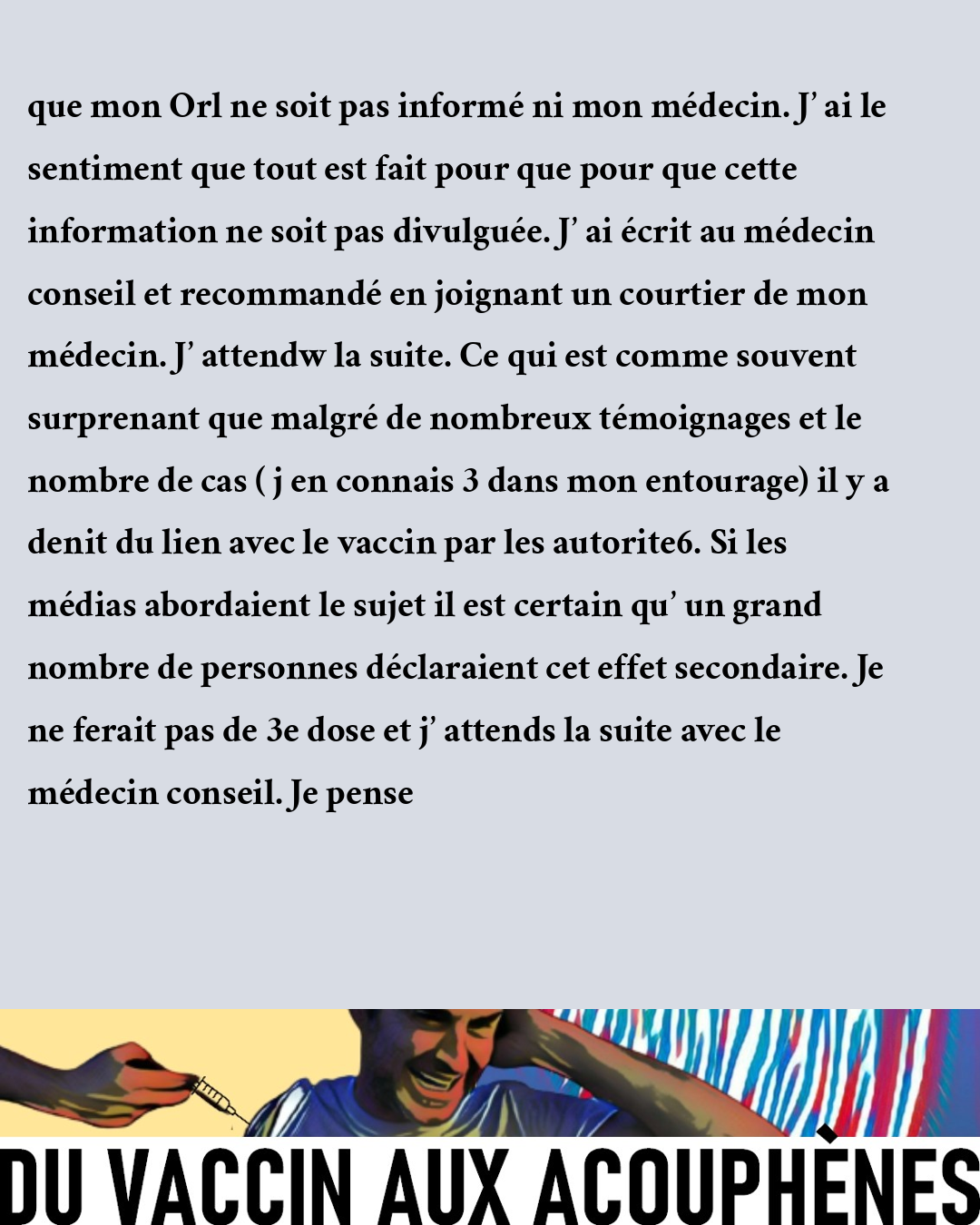 que mon Orl ne soit pas informé ni mon médecin. J' ai le sentiment que tout est fait pour que pour que cette information ne soit pas divulguée. J' ai écrit au médecin conseil et recommandé en joignant un courtier de mon médecin. J' attendw la suite. Ce qui est comme souvent surprenant que malgré de nombreux témoignages et le nombre de cas ( j en connais 3 dans mon entourage) il y a denit du lien avec le vaccin par les autorite6. Si les médias abordaient le sujet il est certain qu' un grand nombre de personnes déclaraient cet effet secondaire. Je ne ferait pas de 3e dose et j' attends la suite avec le médecin conseil. Je pense

DU VACCIN AUX ACOUPHÈNES